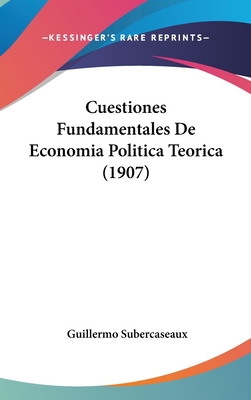 —KESSINGER'S RARE REPRINTS—

Cuestiones Fundamentales De Economia Politica Teorica (1907)

Guillermo Subercaseaux